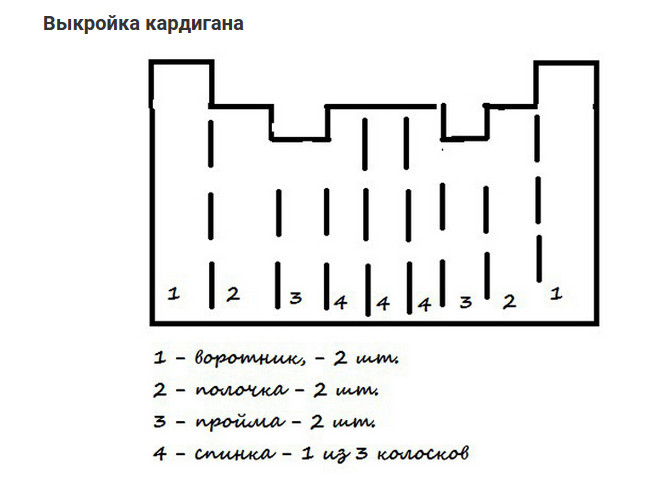 Выкройка кардигана

1 2 3 4 4 4 3 2 1

1 – воротник, – 2 шт.
2 – полочка – 2 шт.
3 – пройма – 2 шт.
4 – спинка – 1 из 3 колосков